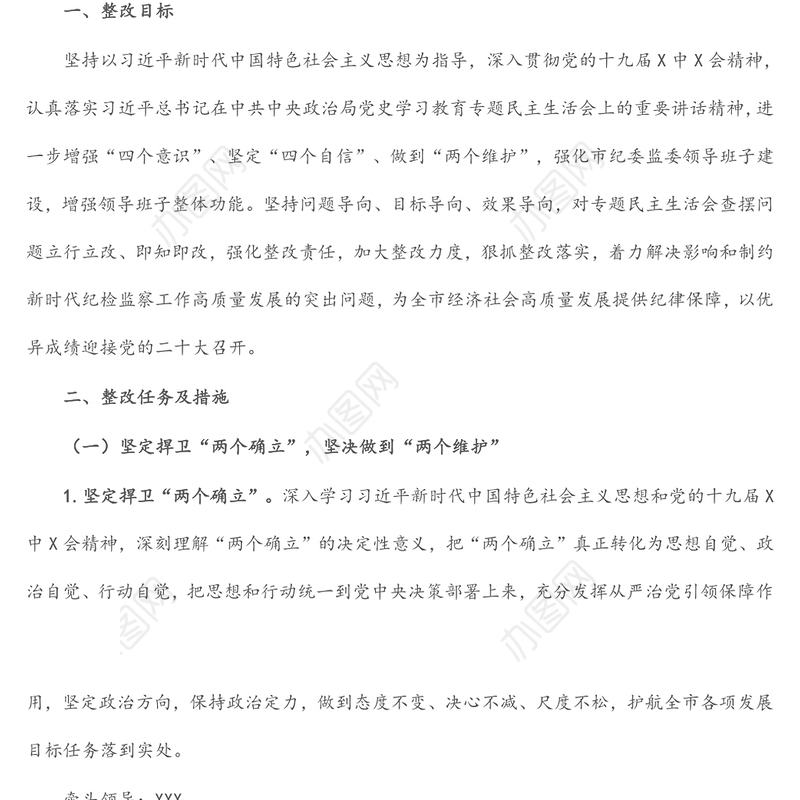 一、整改目标

坚持以习近平新时代中国特色社会主义思想为指导，深入贯彻党的十九届X中X会精神，认真落实习近平总书记在中共中央政治局党史学习教育专题民主生活会上的重要讲话精神，进一步增强“四个意识”、坚定“四个自信”、做到“两个维护”，强化市纪委监委领导班子建设，增强领导班子整体功能。坚持问题导向、目标导向、效果导向，对专题民主生活会查摆问题立行立改、即知即改，强化整改责任，加大整改力度，狠抓整改落实，着力解决影响和制约新时代纪检监察工作高质量发展的突出问题，为全市经济社会高质量发展提供纪律保障，以优异成绩迎接党的二十大召开。

二、整改任务及措施

（一）坚定捍卫“两个确立”，坚决做到“两个维护”

1. 坚定捍卫“两个确立”。深入学习习近平新时代中国特色社会主义思想和党的十九届X中X会精神，深刻理解“两个确立”的决定性意义，把“两个确立”真正转化为思想自觉、政治自觉、行动自觉，把思想和行动统一到党中央决策部署上来，充分发挥从严治党引领保障作用，坚定政治方向，保持政治定力，做到态度不变、决心不减、尺度不松，护航全市各项发展目标任务落到实处。

牵头领导：XXX